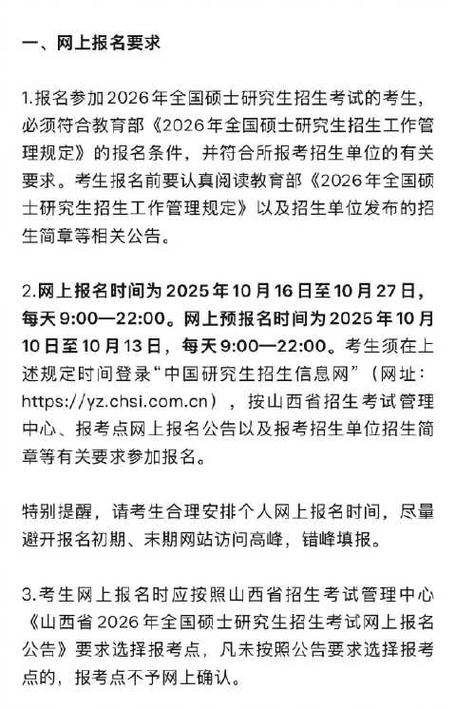 一、网上报名要求

1.报名参加2026年全国硕士研究生招生考试的考生，必须符合教育部《2026年全国硕士研究生招生工作管理规定》的报名条件，并符合所报考招生单位的有关要求。考生报名前要认真阅读教育部《2026年全国硕士研究生招生工作管理规定》以及招生单位发布的招生简章等相关公告。

2.网上报名时间为2025年10月16日至10月27日，每天9:00—22:00。网上预报名时间为2025年10月10日至10月13日，每天9:00—22:00。考生须在上述规定时间登录“中国研究生招生信息网”（网址：https://yz.chsi.com.cn），按山西省招生考试管理中心、报考点网上报名公告以及报考招生单位招生简章等有关要求参加报名。

特别提醒，请考生合理安排个人网上报名时间，尽量避开报名初期、末期网站访问高峰，错峰填报。

3.考生网上报名时应按照山西省招生考试管理中心《山西省2026年全国硕士研究生招生考试网上报名公告》要求选择报考点，凡未按照公告要求选择报考点的，报考点不予网上确认。